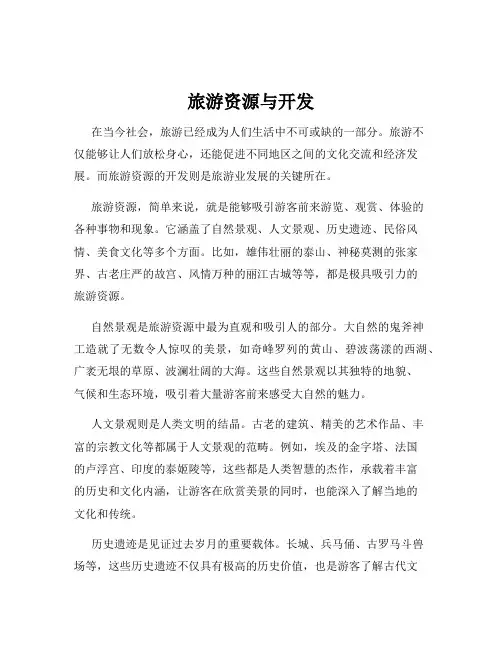 旅游资源与开发

在当今社会，旅游已经成为人们生活中不可或缺的一部分。旅游不仅能够让人们放松身心，还能促进不同地区之间的文化交流和经济发展。而旅游资源的开发则是旅游业发展的关键所在。

旅游资源，简单来说，就是能够吸引游客前来游览、观赏、体验的各种事物和现象。它涵盖了自然景观、人文景观、历史遗迹、民俗风情、美食文化等多个方面。比如，雄伟壮丽的泰山、神秘莫测的张家界、古老庄严的故宫、风情万种的丽江古城等等，都是极具吸引力的旅游资源。

自然景观是旅游资源中最为直观和吸引人的部分。大自然的鬼斧神工造就了无数令人惊叹的美景，如奇峰罗列的黄山、碧波荡漾的西湖、广袤无垠的草原、波澜壮阔的大海。这些自然景观以其独特的地貌、气候和生态环境，吸引着大量游客前来感受大自然的魅力。

人文景观则是人类文明的结晶。古老的建筑、精美的艺术作品、丰富的宗教文化等都属于人文景观的范畴。例如，埃及的金字塔、法国的卢浮宫、印度的泰姬陵等，这些都是人类智慧的杰作，承载着丰富的历史和文化内涵，让游客在欣赏美景的同时，也能深入了解当地的文化和传统。

历史遗迹是见证过去岁月的重要载体。长城、兵马俑、古罗马斗兽场等，这些历史遗迹不仅具有极高的历史价值，也是游客了解古代文